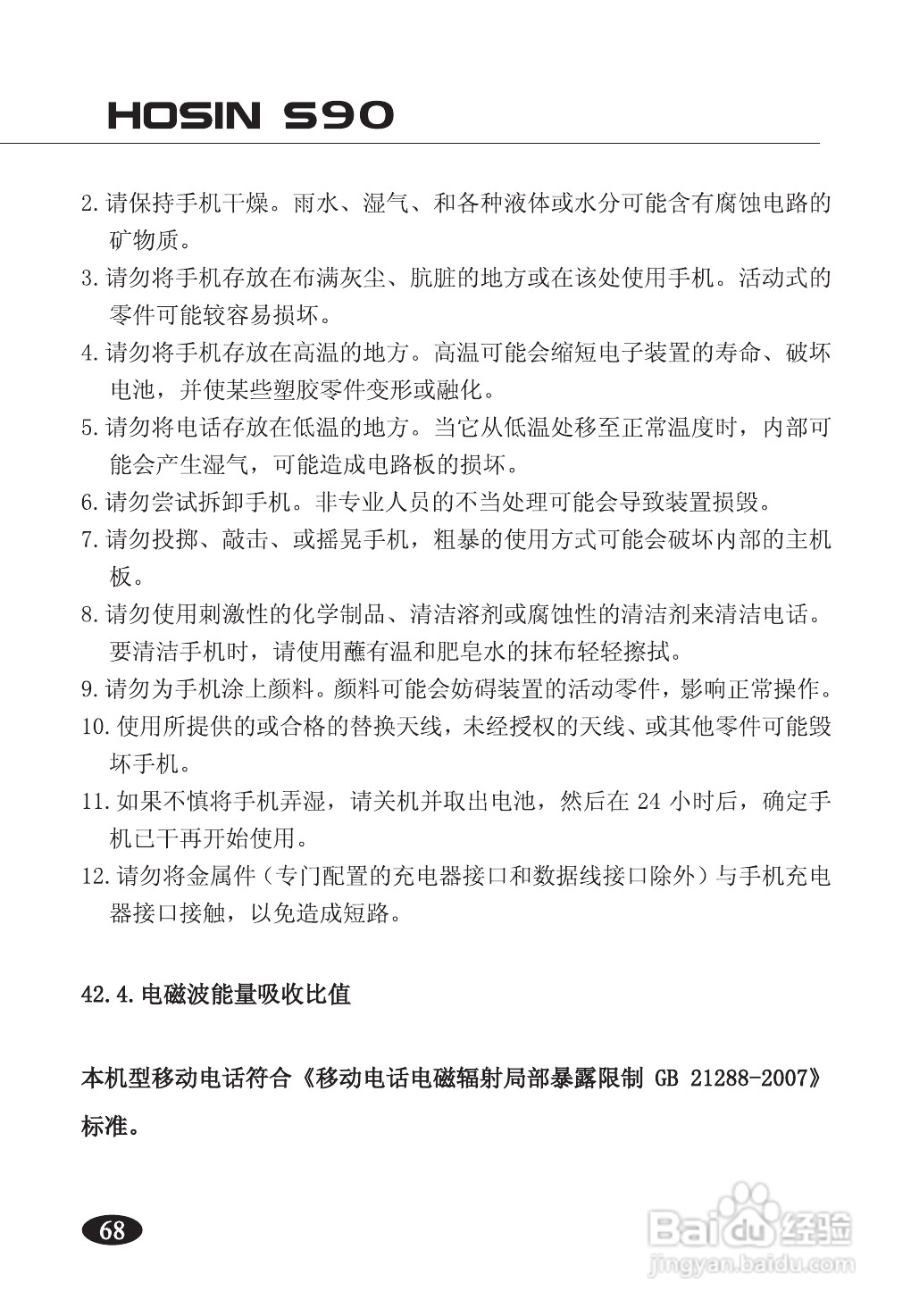 HOSIN S90

2.请保持手机干燥。雨水、湿气、和各种液体或水分可能含有腐蚀电路的矿物质。

3.请勿将手机存放在布满灰尘、肮脏的地方或在该处使用手机。活动式的零件可能较容易损坏。

4.请勿将手机存放在高温的地方。高温可能会缩短电子装置的寿命、破坏电池，并使某些塑胶零件变形或融化。

5.请勿将电话存放在低温的地方。当它从低温处移至正常温度时，内部可能会产生湿气，可能造成电路板的损坏。

6.请勿尝试拆卸手机。非专业人员的不当处理可能会导致装置损毁。

7.请勿投掷、敲击、或摇晃手机，粗暴的使用方式可能会破坏内部的主机板。

8.请勿使用刺激性的化学制品、清洁溶剂或腐蚀性的清洁剂来清洁电话。要清洁手机时，请使用蘸有温和肥皂水的抹布轻轻擦拭。

9.请勿为手机涂上颜料。颜料可能会妨碍装置的活动零件，影响正常操作。

10.使用所提供的或合格的替换天线，未经授权的天线、或其他零件可能毁坏手机。

11.如果不慎将手机弄湿，请关机并取出电池，然后在 24 小时后，确定手机已干再开始使用。

12.请勿将金属件（专门配置的充电器接口和数据线接口除外）与手机充电器接口接触，以免造成短路。

42.4.电磁波能量吸收比值

本机型移动电话符合《移动电话电磁辐射局部暴露限制 GB 21288-2007》标准。

68

Baidu经验
jingyan.baidu.com